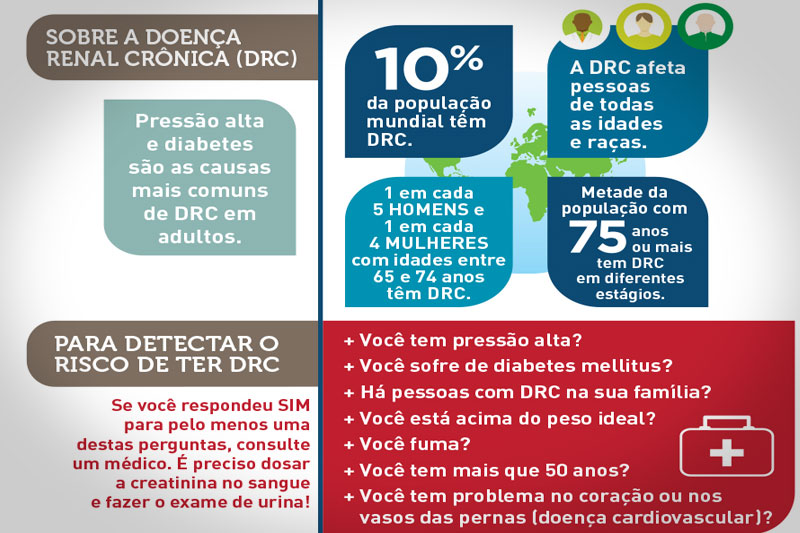 SOBRE A DOENÇA RENAL CRÔNICA (DRC)

Pressão alta e diabetes são as causas mais comuns de DRC em adultos.

10% da população mundial têm DRC.

A DRC afeta pessoas de todas as idades e raças.

1 em cada 5 HOMENS e 1 em cada 4 MULHERES com idades entre 65 e 74 anos têm DRC.

Metade da população com 75 anos ou mais tem DRC em diferentes estágios.

PARA DETECTAR O RISCO DE TER DRC

Se você respondeu SIM para pelo menos uma destas perguntas, consulte um médico. É preciso dosar a creatinina no sangue e fazer o exame de urina!

+ Você tem pressão alta?
+ Você sofre de diabetes mellitus?
+ Há pessoas com DRC na sua família?
+ Você está acima do peso ideal?
+ Você fuma?
+ Você tem mais que 50 anos?
+ Você tem problema no coração ou nos vasos das pernas (doença cardiovascular)?